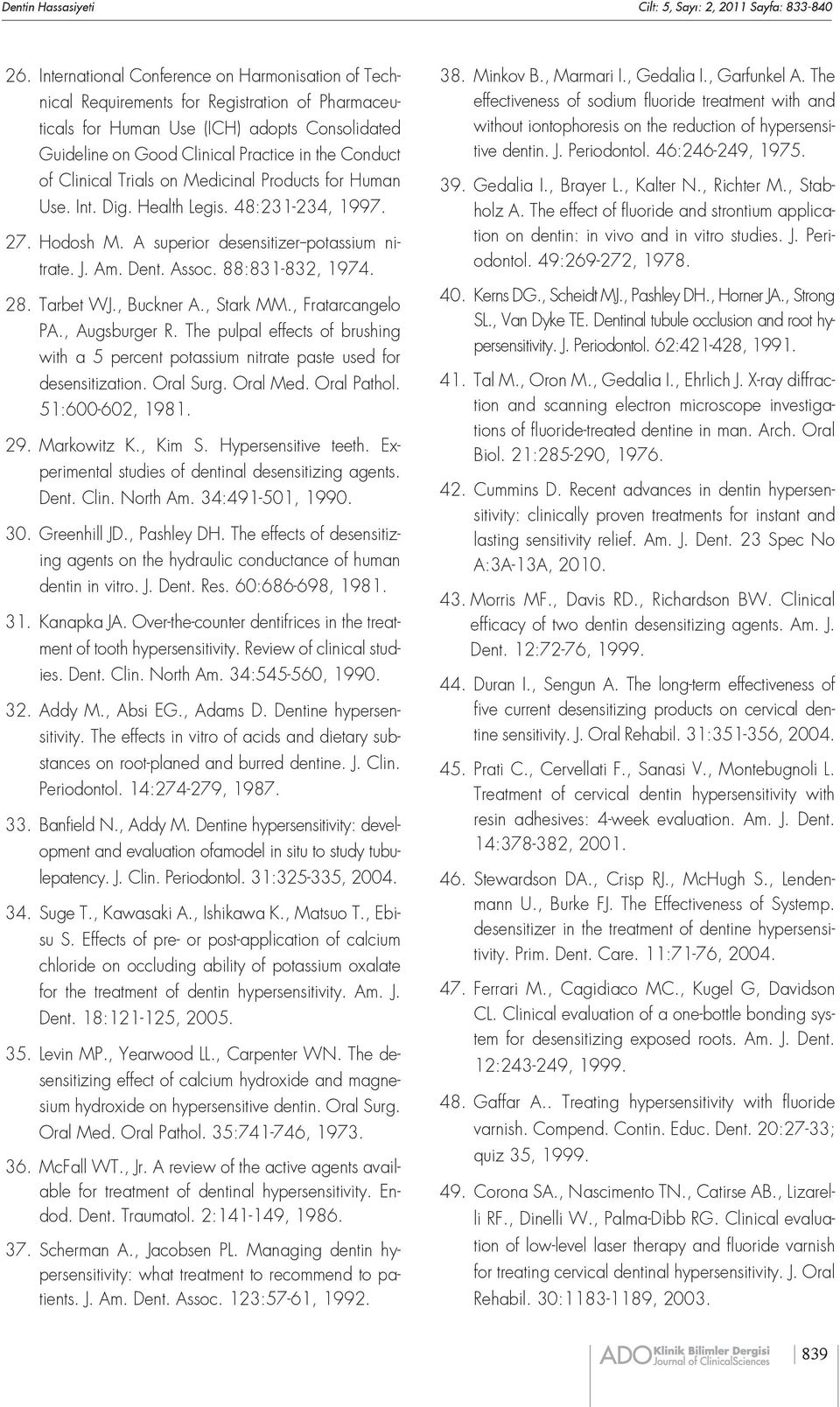 Dentin Hassasiyeti

Cilt: 5, Sayı: 2, 2011 Sayfa: 833-840

26. International Conference on Harmonisation of Technical Requirements for Registration of Pharmaceuticals for Human Use (ICH) adopts Consolidated Guideline on Good Clinical Practice in the Conduct of Clinical Trials on Medicinal Products for Human Use. Int. Dig. Health Legis. 48:231-234, 1997.

27. Hodosh M. A superior desensitizer–potassium nitrate. J. Am. Dent. Assoc. 88:831-832, 1974.

28. Tarbet WJ., Buckner A., Stark MM., Fratarcangelo PA., Augsburger R. The pulpal effects of brushing with a 5 percent potassium nitrate paste used for desensitization. Oral Surg. Oral Med. Oral Pathol. 51:600-602, 1981.

29. Markowitz K., Kim S. Hypersensitive teeth. Experimental studies of dentinal desensitizing agents. Dent. Clin. North Am. 34:491-501, 1990.

30. Greenhill JD., Pashley DH. The effects of desensitizing agents on the hydraulic conductance of human dentin in vitro. J. Dent. Res. 60:686-698, 1981.

31. Kanapka JA. Over-the-counter dentifrices in the treatment of tooth hypersensitivity. Review of clinical studies. Dent. Clin. North Am. 34:545-560, 1990.

32. Addy M., Absi EG., Adams D. Dentine hypersensitivity. The effects in vitro of acids and dietary substances on root-planed and burred dentine. J. Clin. Periodontol. 14:274-279, 1987.

33. Banfield N., Addy M. Dentine hypersensitivity: development and evaluation ofamodel in situ to study tubulepatency. J. Clin. Periodontol. 31:325-335, 2004.

34. Suge T., Kawasaki A., Ishikawa K., Matsuo T., Ebisu S. Effects of pre- or post-application of calcium chloride on occluding ability of potassium oxalate for the treatment of dentin hypersensitivity. Am. J. Dent. 18:121-125, 2005.

35. Levin MP., Yearwood LL., Carpenter WN. The desensitizing effect of calcium hydroxide and magnesium hydroxide on hypersensitive dentin. Oral Surg. Oral Med. Oral Pathol. 35:741-746, 1973.

36. McFall WT., Jr. A review of the active agents available for treatment of dentinal hypersensitivity. Endod. Dent. Traumatol. 2:141-149, 1986.

37. Scherman A., Jacobsen PL. Managing dentin hypersensitivity: what treatment to recommend to patients. J. Am. Dent. Assoc. 123:57-61, 1992.

38. Minkov B., Marmari I., Gedalia I., Garfunkel A. The effectiveness of sodium fluoride treatment with and without iontophoresis on the reduction of hypersensitive dentin. J. Periodontol. 46:246-249, 1975.

39. Gedalia I., Brayer L., Kalter N., Richter M., Stabholz A. The effect of fluoride and strontium application on dentin: in vivo and in vitro studies. J. Periodontol. 49:269-272, 1978.

40. Kerns DG., Scheidt MJ., Pashley DH., Horner JA., Strong SL., Van Dyke TE. Dentinal tubule occlusion and root hypersensitivity. J. Periodontol. 62:421-428, 1991.

41. Tal M., Oron M., Gedalia I., Ehrlich J. X-ray diffraction and scanning electron microscope investigations of fluoride-treated dentine in man. Arch. Oral Biol. 21:285-290, 1976.

42. Cummins D. Recent advances in dentin hypersensitivity: clinically proven treatments for instant and lasting sensitivity relief. Am. J. Dent. 23 Spec No A:3A-13A, 2010.

43. Morris MF., Davis RD., Richardson BW. Clinical efficacy of two dentin desensitizing agents. Am. J. Dent. 12:72-76, 1999.

44. Duran I., Sengun A. The long-term effectiveness of five current desensitizing products on cervical dentine sensitivity. J. Oral Rehabil. 31:351-356, 2004.

45. Prati C., Cervellati F., Sanasi V., Montebugnoli L. Treatment of cervical dentin hypersensitivity with resin adhesives: 4-week evaluation. Am. J. Dent. 14:378-382, 2001.

46. Stewardson DA., Crisp RJ., McHugh S., Lendenmann U., Burke FJ. The Effectiveness of Systemp. desensitizer in the treatment of dentine hypersensitivity. Prim. Dent. Care. 11:71-76, 2004.

47. Ferrari M., Cagidiaco MC., Kugel G, Davidson CL. Clinical evaluation of a one-bottle bonding system for desensitizing exposed roots. Am. J. Dent. 12:243-249, 1999.

48. Gaffar A.. Treating hypersensitivity with fluoride varnish. Compend. Contin. Educ. Dent. 20:27-33; quiz 35, 1999.

49. Corona SA., Nascimento TN., Catirse AB., Lizarelli RF., Dinelli W., Palma-Dibb RG. Clinical evaluation of low-level laser therapy and fluoride varnish for treating cervical dentinal hypersensitivity. J. Oral Rehabil. 30:1183-1189, 2003.

ADO Klinik Bilimler Dergisi Journal of ClinicalSciences

839